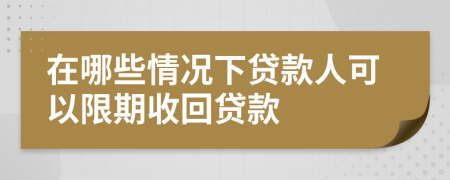 在哪些情况下贷款人可以限期收回贷款